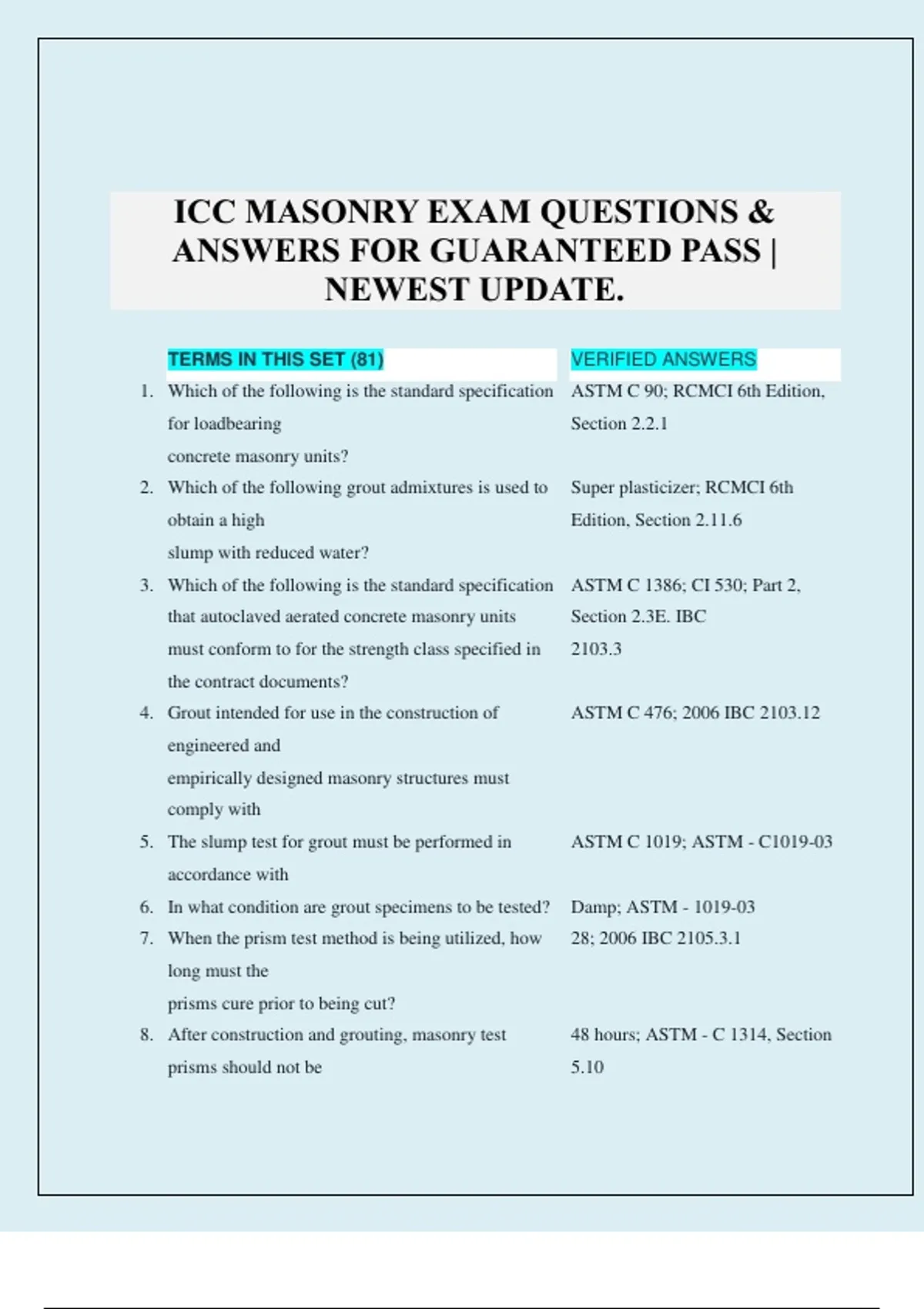 ICC MASONRY EXAM QUESTIONS & ANSWERS FOR GUARANTEED PASS | NEWEST UPDATE.

| TERMS IN THIS SET (81) | VERIFIED ANSWERS |
|---|---|
| 1. Which of the following is the standard specification for loadbearing concrete masonry units? | ASTM C 90; RCMCI 6th Edition, Section 2.2.1 |
| 2. Which of the following grout admixtures is used to obtain a high slump with reduced water? | Super plasticizer; RCMCI 6th Edition, Section 2.11.6 |
| 3. Which of the following is the standard specification that autoclaved aerated concrete masonry units must conform to for the strength class specified in the contract documents? | ASTM C 1386; CI 530; Part 2, Section 2.3E. IBC 2103.3 |
| 4. Grout intended for use in the construction of engineered and empirically designed masonry structures must comply with | ASTM C 476; 2006 IBC 2103.12 |
| 5. The slump test for grout must be performed in accordance with | ASTM C 1019; ASTM - C1019-03 |
| 6. In what condition are grout specimens to be tested? | Damp; ASTM - 1019-03 |
| 7. When the prism test method is being utilized, how long must the prisms cure prior to being cut? | 28; 2006 IBC 2105.3.1 |
| 8. After construction and grouting, masonry test prisms should not be | 48 hours; ASTM - C 1314, Section 5.10 |